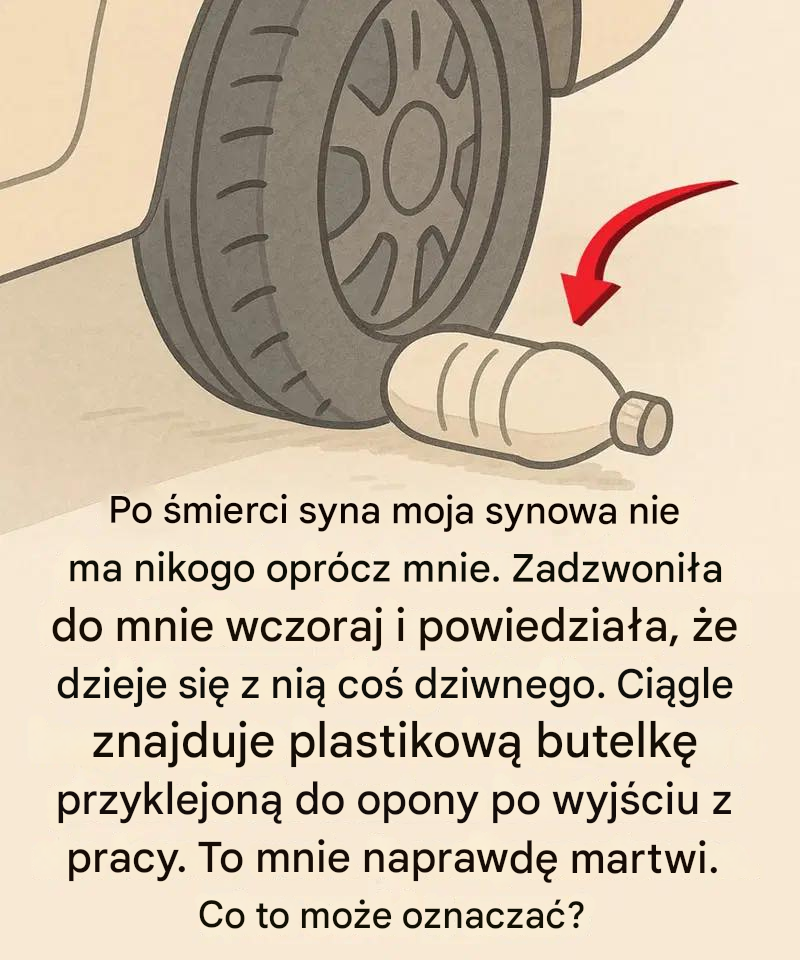 Po śmierci syna moja synowa nie ma nikogo oprócz mnie. Zadzwoniła do mnie wczoraj i powiedziała, że dzieje się z nią coś dziwnego. Ciągle znajduje plastikową butelkę przyklejoną do opony po wyjściu z pracy. To mnie naprawdę martwi. Co to może oznaczać?